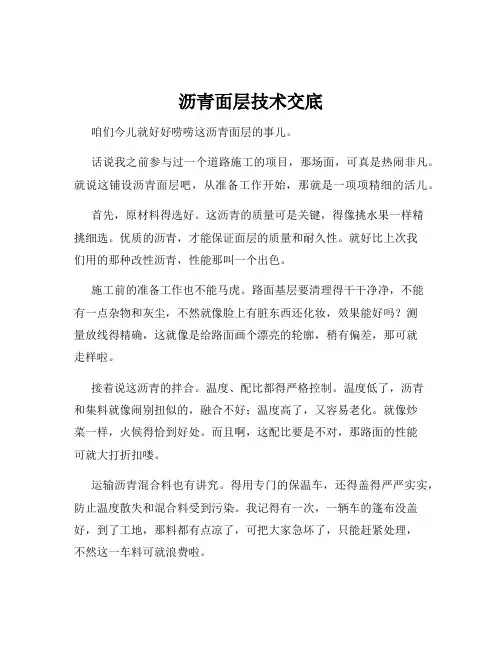 沥青面层技术交底

咱们今儿就好好唠唠这沥青面层的事儿。

话说我之前参与过一个道路施工的项目，那场面，可真是热闹非凡。就说这铺设沥青面层吧，从准备工作开始，那就是一项项精细的活儿。

首先，原材料得选好。这沥青的质量可是关键，得像挑水果一样精挑细选。优质的沥青，才能保证面层的质量和耐久性。就好比上次我们用的那种改性沥青，性能那叫一个出色。

施工前的准备工作也不能马虎。路面基层要清理得干干净净，不能有一点杂物和灰尘，不然就像脸上有脏东西还化妆，效果能好吗？测量放线得精确，这就像是给路面画个漂亮的轮廓，稍有偏差，那可就走样啦。

接着说这沥青的拌合。温度、配比都得严格控制。温度低了，沥青和集料就像闹别扭似的，融合不好；温度高了，又容易老化。就像炒菜一样，火候得恰到好处。而且啊，这配比要是不对，那路面的性能可就大打折扣喽。

运输沥青混合料也有讲究。得用专门的保温车，还得盖得严严实实，防止温度散失和混合料受到污染。我记得有一次，一辆车的篷布没盖好，到了工地，那料都有点凉了，可把大家急坏了，只能赶紧处理，不然这一车料可就浪费啦。